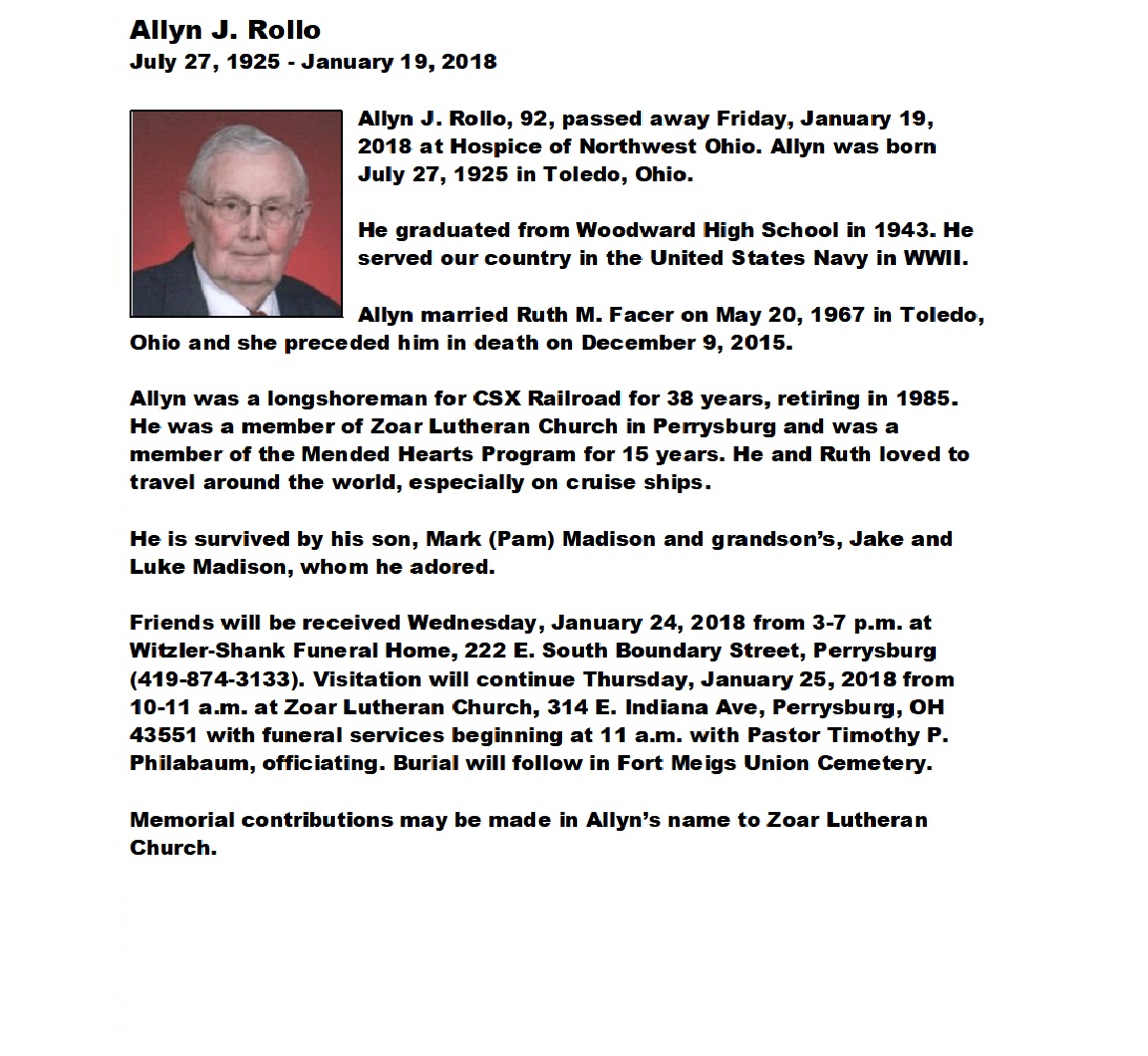 Allyn J. Rollo
July 27, 1925 - January 19, 2018

Allyn J. Rollo, 92, passed away Friday, January 19, 2018 at Hospice of Northwest Ohio. Allyn was born July 27, 1925 in Toledo, Ohio.

He graduated from Woodward High School in 1943. He served our country in the United States Navy in WWII.

Allyn married Ruth M. Facer on May 20, 1967 in Toledo, Ohio and she preceded him in death on December 9, 2015.

Allyn was a longshoreman for CSX Railroad for 38 years, retiring in 1985. He was a member of Zoar Lutheran Church in Perrysburg and was a member of the Mended Hearts Program for 15 years. He and Ruth loved to travel around the world, especially on cruise ships.

He is survived by his son, Mark (Pam) Madison and grandson's, Jake and Luke Madison, whom he adored.

Friends will be received Wednesday, January 24, 2018 from 3-7 p.m. at Witzler-Shank Funeral Home, 222 E. South Boundary Street, Perrysburg (419-874-3133). Visitation will continue Thursday, January 25, 2018 from 10-11 a.m. at Zoar Lutheran Church, 314 E. Indiana Ave, Perrysburg, OH 43551 with funeral services beginning at 11 a.m. with Pastor Timothy P. Philabaum, officiating. Burial will follow in Fort Meigs Union Cemetery.

Memorial contributions may be made in Allyn's name to Zoar Lutheran Church.